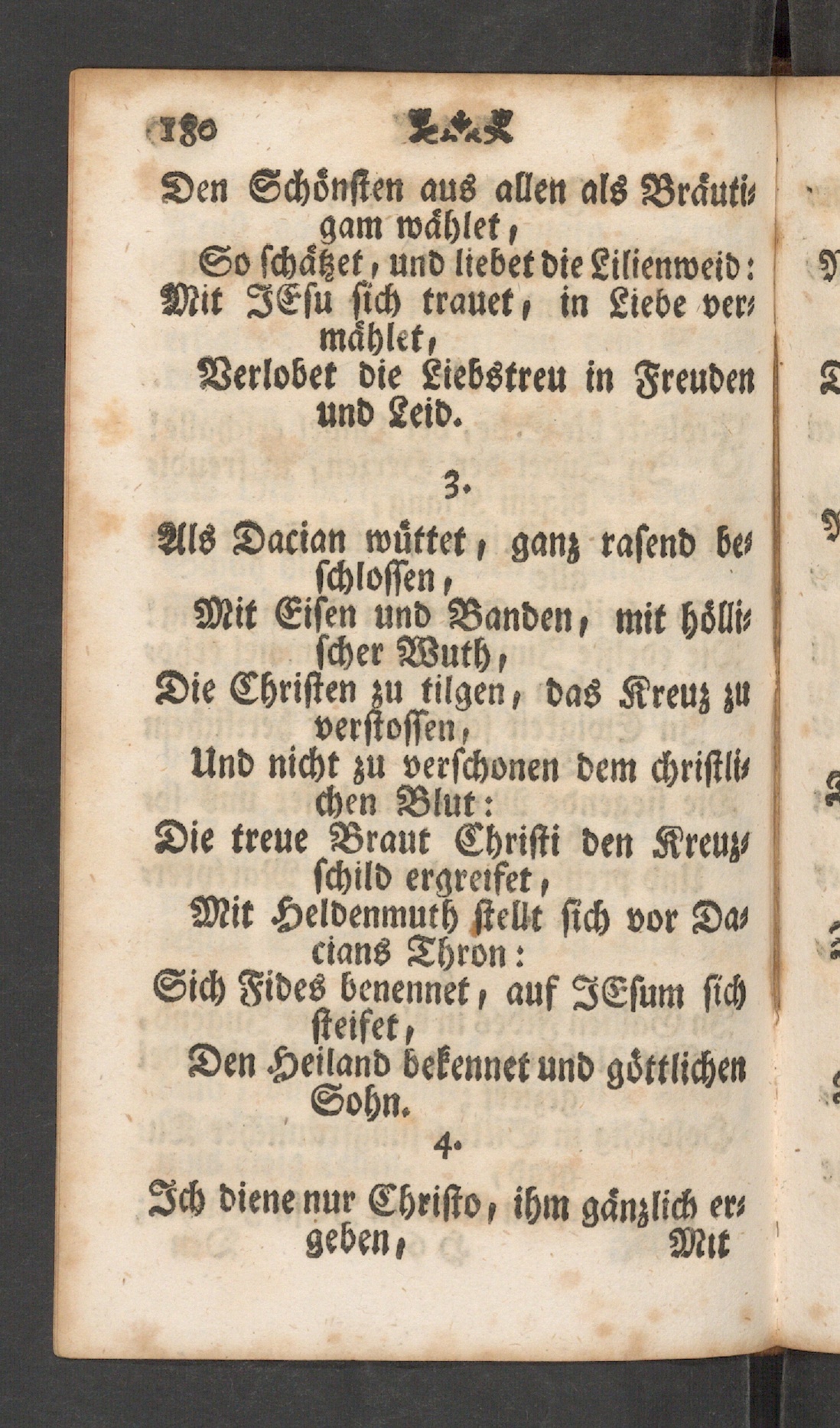 180

Den Schönsten aus allen als Bräutigam wählet,
So schätzet, und liebet die Lilienweid:
Mit JEsu sich trauet, in Liebe vermählet,
Verlobet die Liebstreu in Freuden und Leid.

3.

Als Dacian wüttet, ganz rasend beschlossen,
Mit Eisen und Banden, mit höllischer Wuth,
Die Christen zu tilgen, das Kreuz zu verstossen,
Und nicht zu verschonen dem christlichen Blut:
Die treue Braut Christi den Kreuzschild ergreifet,
Mit Heldenmuth stellt sich vor Dacians Thron:
Sich Fides benennet, auf JEsum sich steifet,
Den Heiland bekennet und göttlichen Sohn.

4.

Ich diene nur Christo, ihm gänzlich ergeben,
Mit